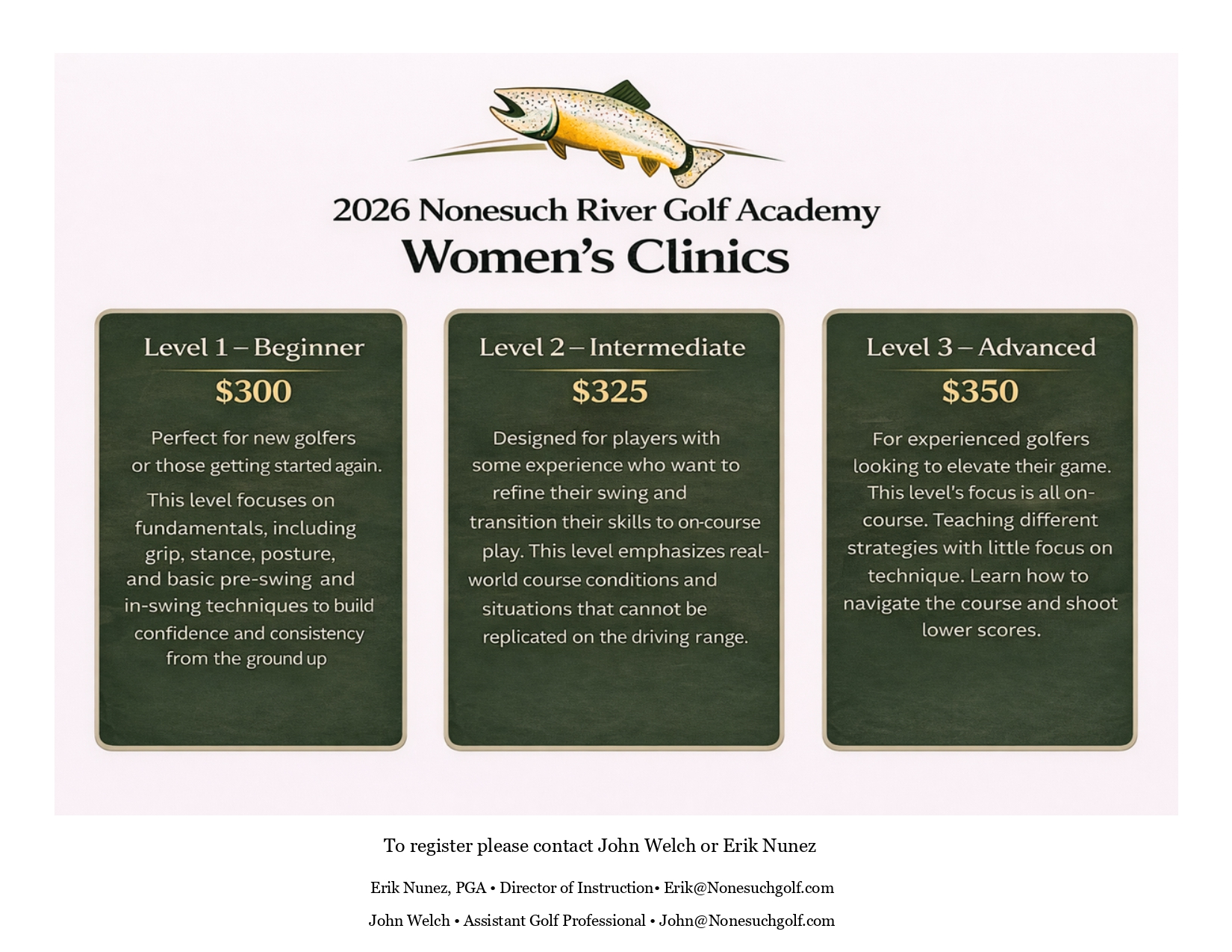 2026 Nonesuch River Golf Academy
Women's Clinics

Level 1 – Beginner
$300

Perfect for new golfers or those getting started again.

This level focuses on fundamentals, including grip, stance, posture, and basic pre-swing and in-swing techniques to build confidence and consistency from the ground up

Level 2 – Intermediate
$325

Designed for players with some experience who want to refine their swing and transition their skills to on-course play. This level emphasizes real-world course conditions and situations that cannot be replicated on the driving range.

Level 3 – Advanced
$350

For experienced golfers looking to elevate their game. This level's focus is all on-course. Teaching different strategies with little focus on technique. Learn how to navigate the course and shoot lower scores.

To register please contact John Welch or Erik Nunez

Erik Nunez, PGA • Director of Instruction• Erik@Nonesuchgolf.com

John Welch • Assistant Golf Professional • John@Nonesuchgolf.com